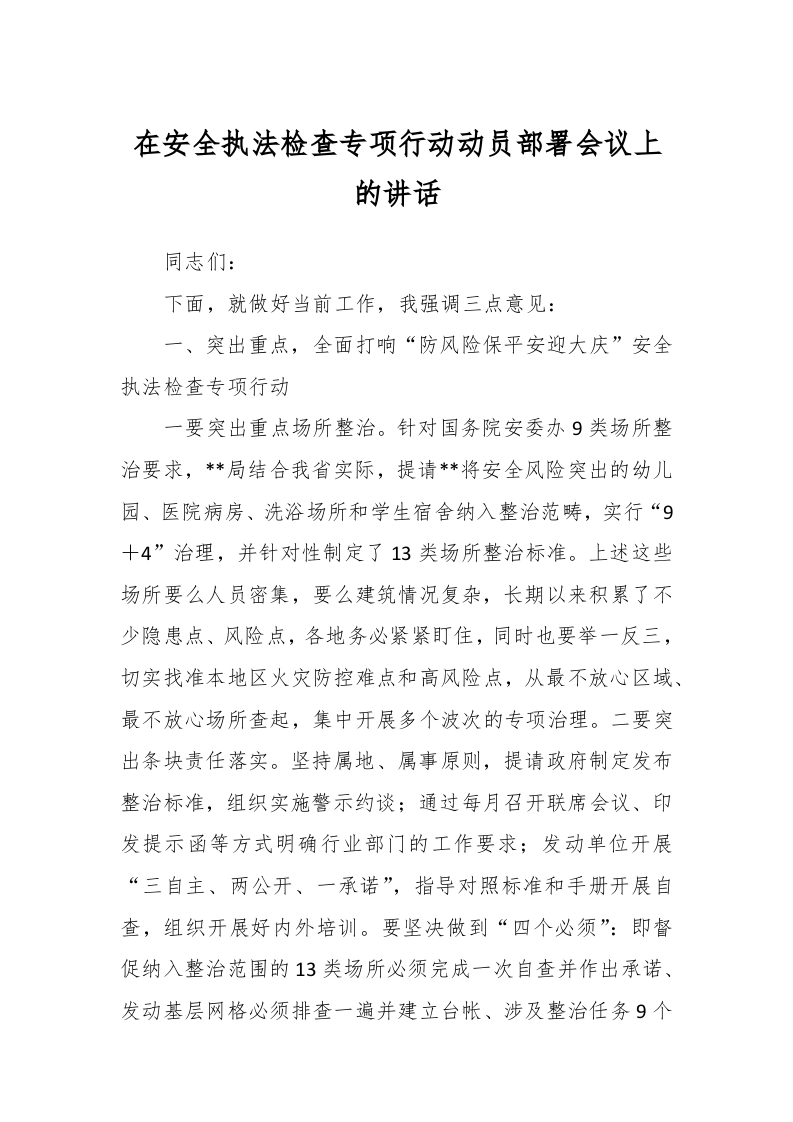 在安全执法检查专项行动动员部署会议上的讲话

同志们：

下面，就做好当前工作，我强调三点意见：

一、突出重点，全面打响“防风险保平安迎大庆”安全执法检查专项行动

一要突出重点场所整治。针对国务院安委办9类场所整治要求，**局结合我省实际，提请**将安全风险突出的幼儿园、医院病房、洗浴场所和学生宿舍纳入整治范畴，实行“9＋4”治理，并针对性制定了13类场所整治标准。上述这些场所要么人员密集，要么建筑情况复杂，长期以来积累了不少隐患点、风险点，各地务必紧紧盯住，同时也要举一反三，切实找准本地区火灾防控难点和高风险点，从最不放心区域、最不放心场所查起，集中开展多个波次的专项治理。二要突出条块责任落实。坚持属地、属事原则，提请政府制定发布整治标准，组织实施警示约谈；通过每月召开联席会议、印发提示函等方式明确行业部门的工作要求；发动单位开展“三自主、两公开、一承诺”，指导对照标准和手册开展自查，组织开展好内外培训。要坚决做到“四个必须”：即督促纳入整治范围的13类场所必须完成一次自查并作出承诺、发动基层网格必须排查一遍并建立台帐、涉及整治任务9个